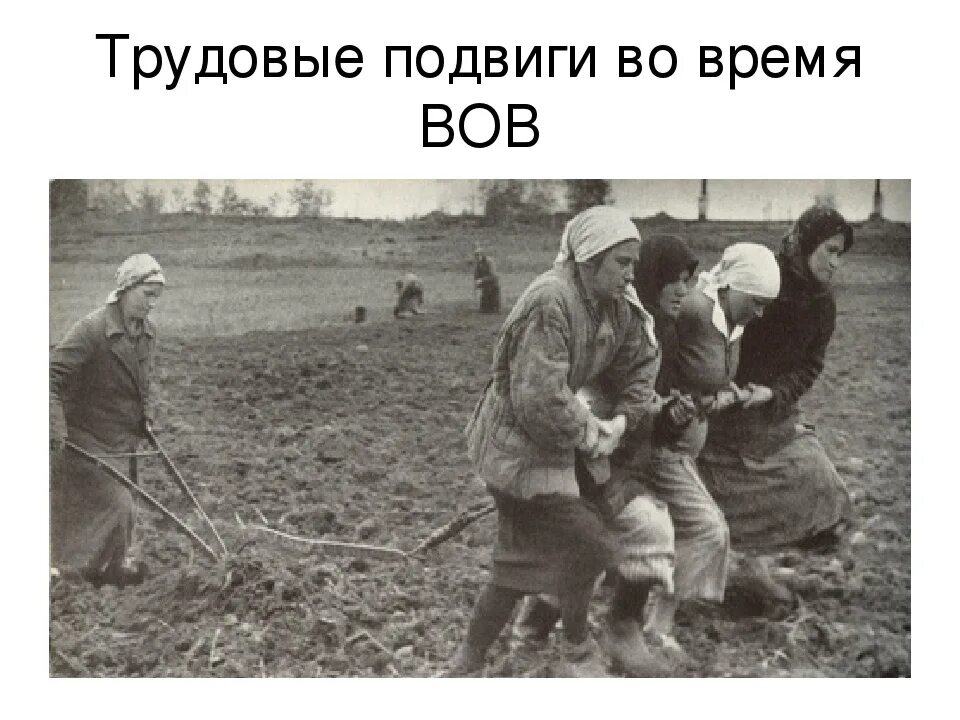 Трудовые подвиги во время ВОВ